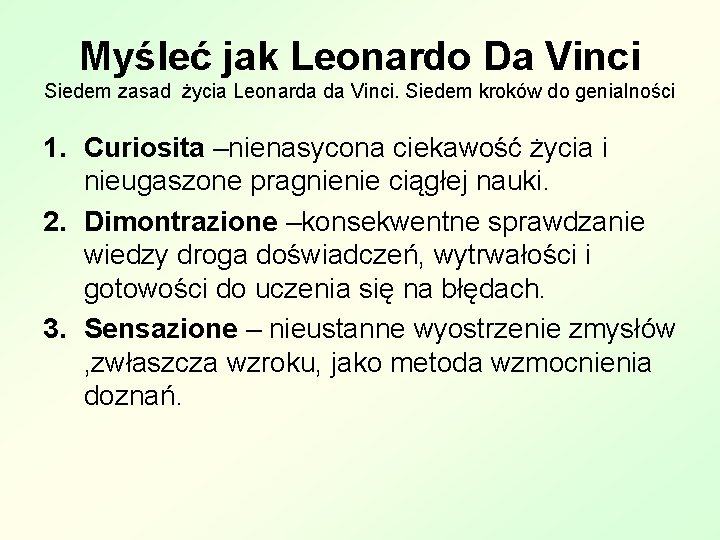 Myśleć jak Leonardo Da Vinci
Siedem zasad życia Leonarda da Vinci. Siedem kroków do genialności

1. Curiosita –nienasycona ciekawość życia i nieugaszone pragnienie ciągłej nauki.

2. Dimontrazione –konsekwentne sprawdzanie wiedzy droga doświadczeń, wytrwałości i gotowości do uczenia się na błędach.

3. Sensazione – nieustanne wyostrzenie zmysłów ,zwłaszcza wzroku, jako metoda wzmocnienia doznań.